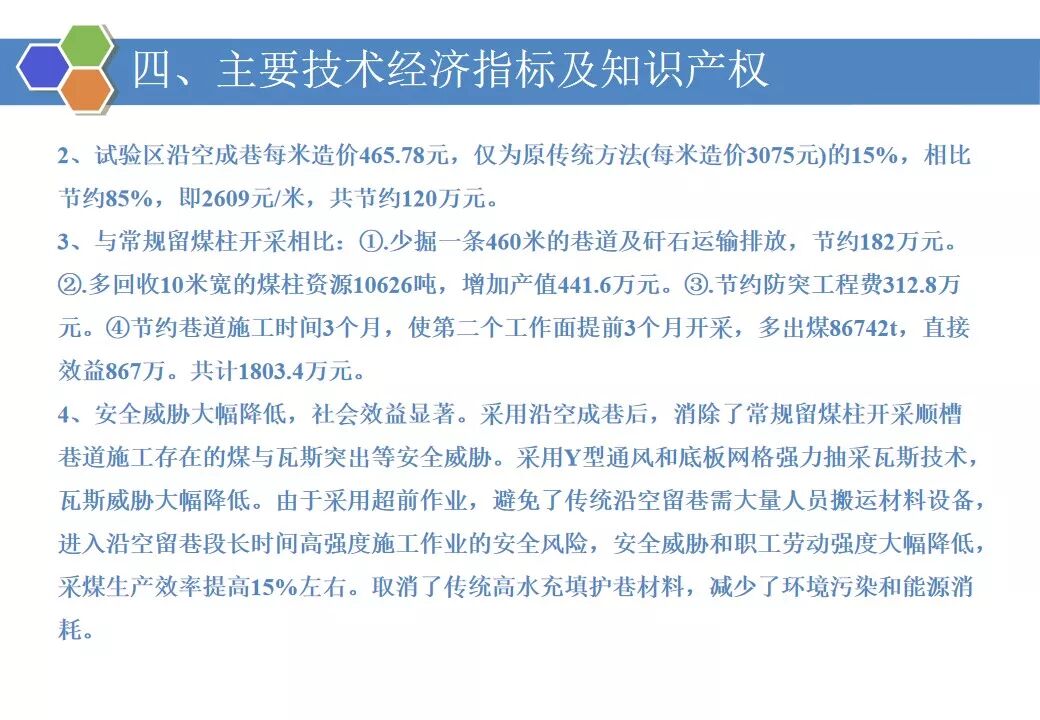 四、主要技术经济指标及知识产权

2、试验区沿空成巷每米造价465.78元，仅为原传统方法(每米造价3075元)的15%，相比节约85%，即2609元/米，共节约120万元。

3、与常规留煤柱开采相比：①.少掘一条460米的巷道及矸石运输排放，节约182万元。②.多回收10米宽的煤柱资源10626吨，增加产值441.6万元。③.节约防突工程费312.8万元。④节约巷道施工时间3个月，使第二个工作面提前3个月开采，多出煤86742t，直接效益867万。共计1803.4万元。

4、安全威胁大幅降低，社会效益显著。采用沿空成巷后，消除了常规留煤柱开采顺槽巷道施工存在的煤与瓦斯突出等安全威胁。采用Y型通风和底板网格强力抽采瓦斯技术，瓦斯威胁大幅降低。由于采用超前作业，避免了传统沿空留巷需大量人员搬运材料设备，进入沿空留巷段长时间高强度施工作业的安全风险，安全威胁和职工劳动强度大幅降低，采煤生产效率提高15%左右。取消了传统高水充填护巷材料，减少了环境污染和能源消耗。